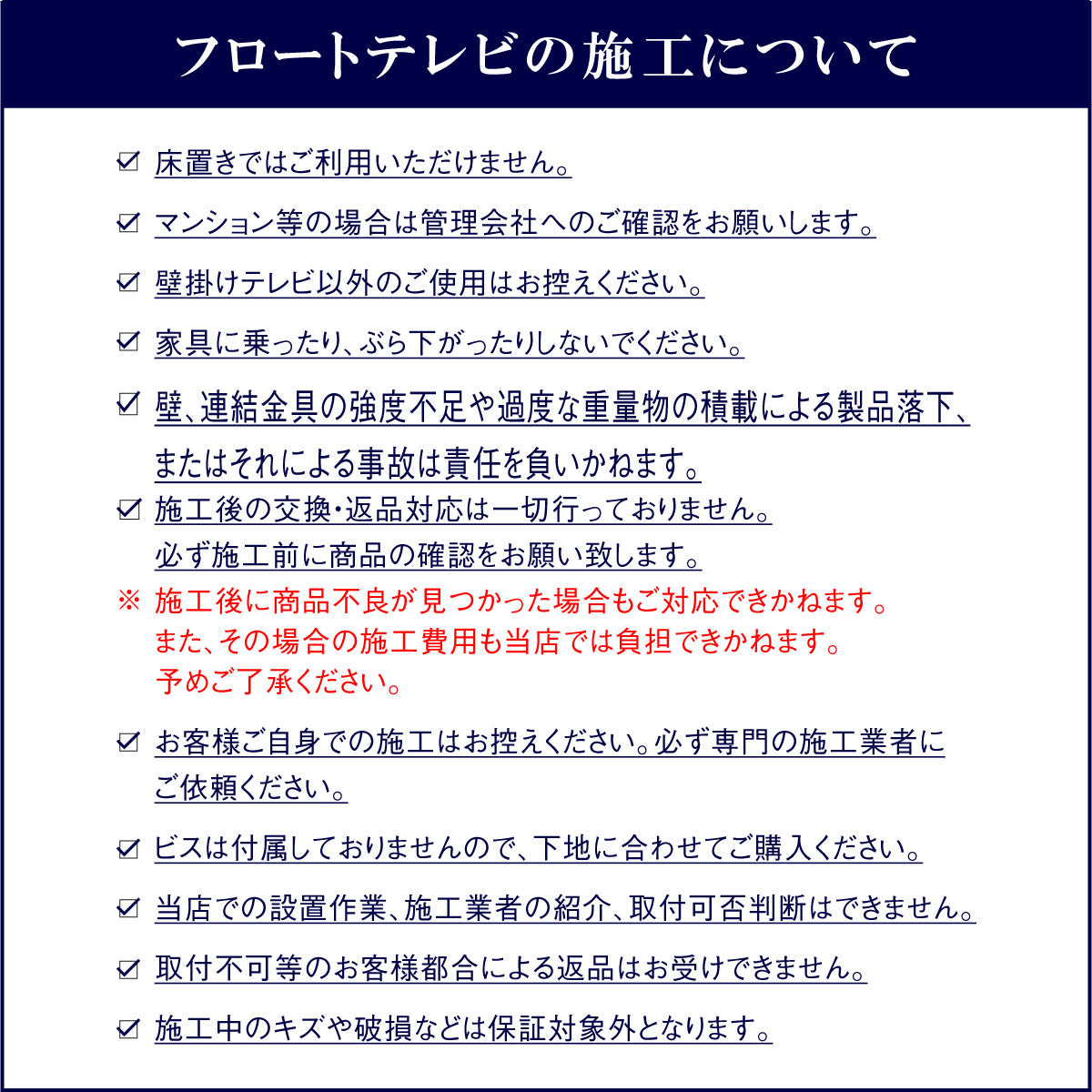 フロートテレビの施工について

☑ 床置きではご利用いただけません。

☑ マンション等の場合は管理会社へのご確認をお願いします。

☑ 壁掛けテレビ以外のご使用はお控えください。

☑ 家具に乗ったり、ぶら下がったりしないでください。

☑ 壁、連結金具の強度不足や過度な重量物の積載による製品落下、またはそれによる事故は責任を負いかねます。

☑ 施工後の交換・返品対応は一切行っておりません。必ず施工前に商品の確認をお願い致します。

※ 施工後に商品不良が見つかった場合もご対応できかねます。また、その場合の施工費用も当店では負担できかねます。予めご了承ください。

☑ お客様ご自身での施工はお控えください。必ず専門の施工業者にご依頼ください。

☑ ビスは付属しておりませんので、下地に合わせてご購入ください。

☑ 当店での設置作業、施工業者の紹介、取付可否判断はできません。

☑ 取付不可等のお客様都合による返品はお受けできません。

☑ 施工中のキズや破損などは保証対象外となります。